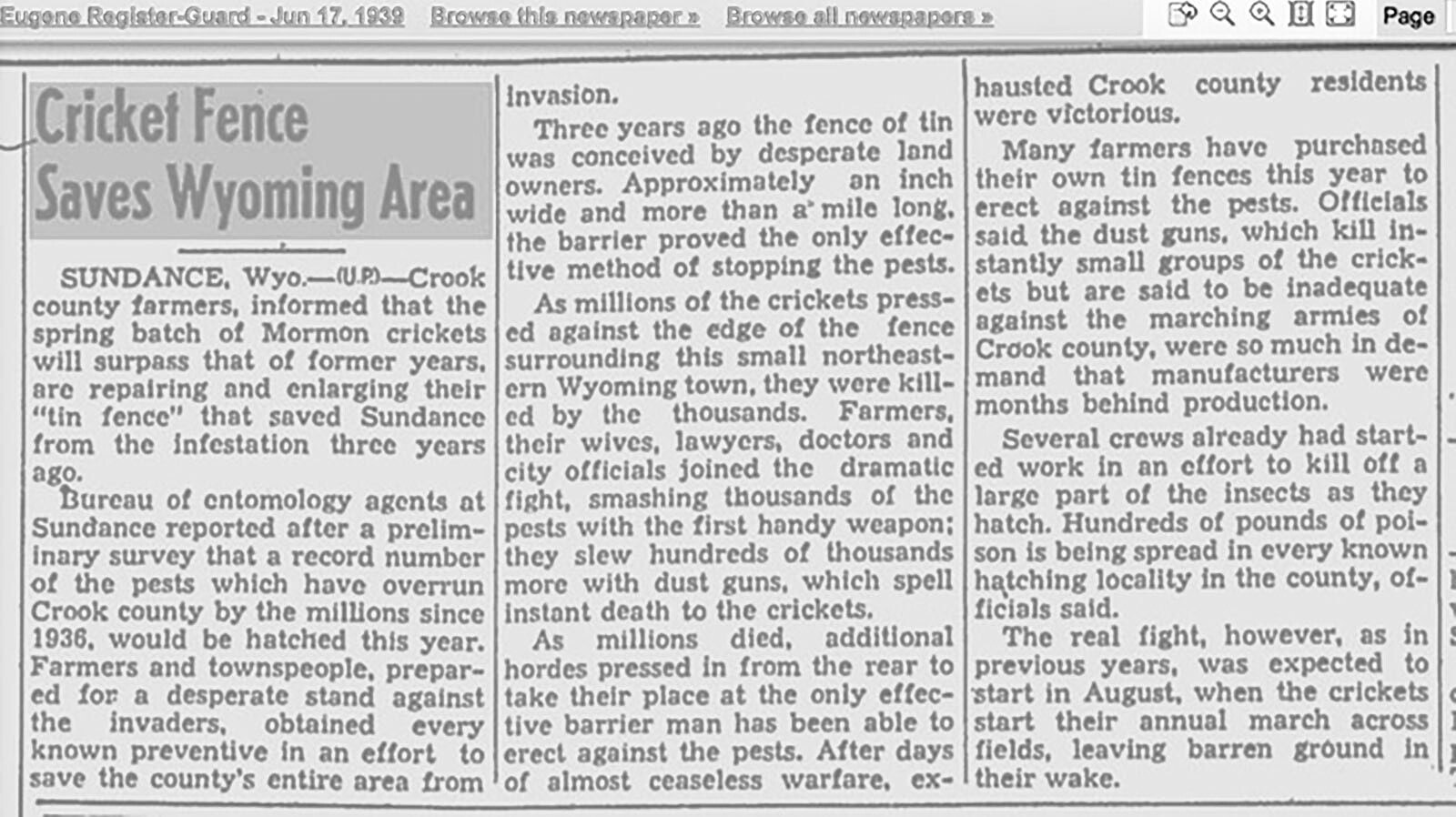 Eugene Register-Guard - Jun 17, 1939 Browse this newspaper » Browse all newspapers »

Page

Cricket Fence Saves Wyoming Area

SUNDANCE, Wyo.—(U.P.)—Crook county farmers, informed that the spring batch of Mormon crickets will surpass that of former years, are repairing and enlarging their "tin fence" that saved Sundance from the infestation three years ago.

Bureau of entomology agents at Sundance reported after a preliminary survey that a record number of the pests which have overrun Crook county by the millions since 1936, would be hatched this year. Farmers and townspeople, prepared for a desperate stand against the invaders, obtained every known preventive in an effort to save the county's entire area from invasion.

Three years ago the fence of tin was conceived by desperate land owners. Approximately an inch wide and more than a mile long, the barrier proved the only effective method of stopping the pests.

As millions of the crickets pressed against the edge of the fence surrounding this small northeastern Wyoming town, they were killed by the thousands. Farmers, their wives, lawyers, doctors and city officials joined the dramatic fight, smashing thousands of the pests with the first handy weapon; they slew hundreds of thousands more with dust guns, which spell instant death to the crickets.

As millions died, additional hordes pressed in from the rear to take their place at the only effective barrier man has been able to erect against the pests. After days of almost ceaseless warfare, exhausted Crook county residents were victorious.

Many farmers have purchased their own tin fences this year to erect against the pests. Officials said the dust guns, which kill instantly small groups of the crickets but are said to be inadequate against the marching armies of Crook county, were so much in demand that manufacturers were months behind production.

Several crews already had started work in an effort to kill off a large part of the insects as they hatch. Hundreds of pounds of poison is being spread in every known hatching locality in the county, officials said.

The real fight, however, as in previous years, was expected to start in August, when the crickets start their annual march across fields, leaving barren ground in their wake.